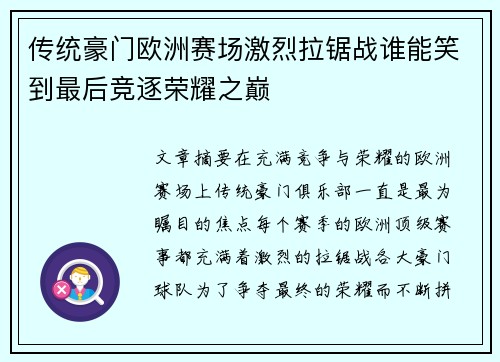 传统豪门欧洲赛场激烈拉锯战谁能笑到最后竞逐荣耀之巅

文章摘要在充满竞争与荣耀的欧洲赛场上传统豪门俱乐部一直是最为瞩目的焦点每个赛季的欧洲顶级赛事都充满着激烈的拉锯战各大豪门球队为了争夺最终的荣耀而不断拼